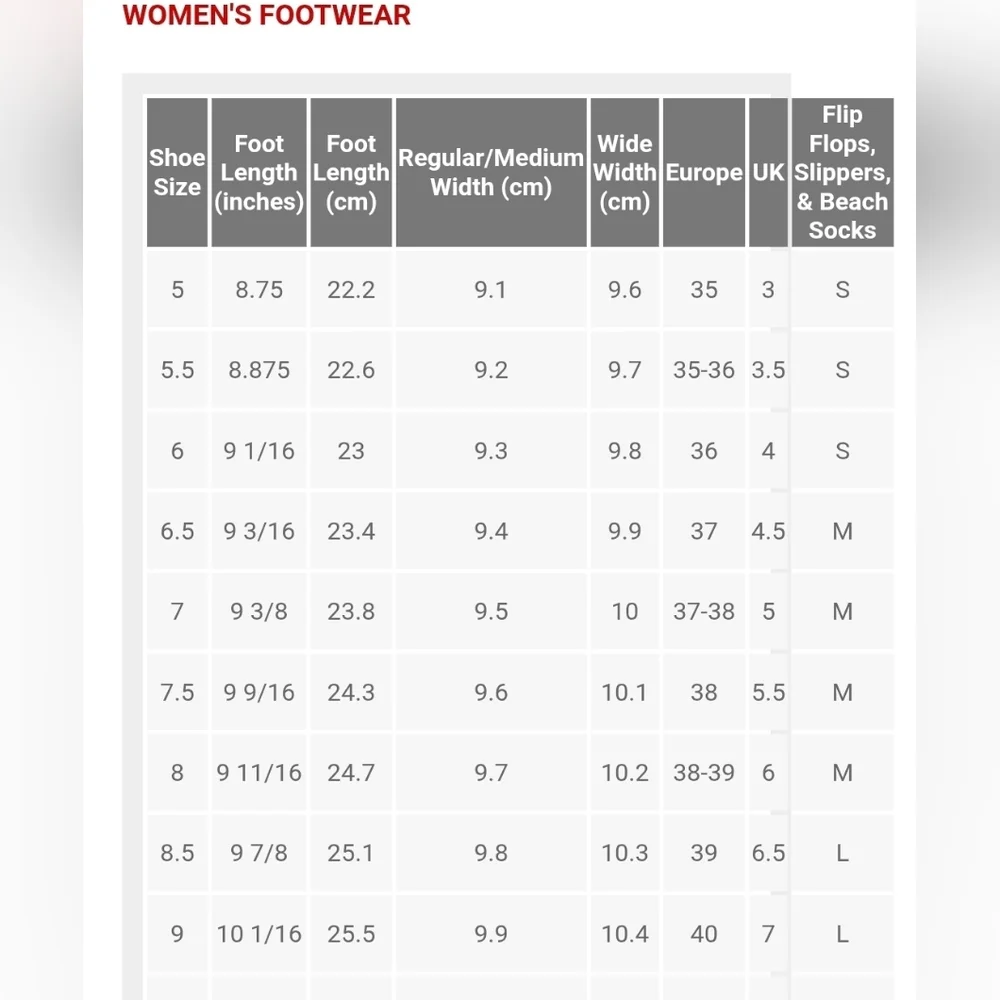 WOMEN'S FOOTWEAR

| Shoe Size | Foot Length (inches) | Foot Length (cm) | Regular/Medium Width (cm) | Wide Width (cm) | Europe | UK | Flip Flops, Slippers, & Beach Socks |
|---|---|---|---|---|---|---|---|
| 5 | 8.75 | 22.2 | 9.1 | 9.6 | 35 | 3 | S |
| 5.5 | 8.875 | 22.6 | 9.2 | 9.7 | 35-36 | 3.5 | S |
| 6 | 9 1/16 | 23 | 9.3 | 9.8 | 36 | 4 | S |
| 6.5 | 9 3/16 | 23.4 | 9.4 | 9.9 | 37 | 4.5 | M |
| 7 | 9 3/8 | 23.8 | 9.5 | 10 | 37-38 | 5 | M |
| 7.5 | 9 9/16 | 24.3 | 9.6 | 10.1 | 38 | 5.5 | M |
| 8 | 9 11/16 | 24.7 | 9.7 | 10.2 | 38-39 | 6 | M |
| 8.5 | 9 7/8 | 25.1 | 9.8 | 10.3 | 39 | 6.5 | L |
| 9 | 10 1/16 | 25.5 | 9.9 | 10.4 | 40 | 7 | L |